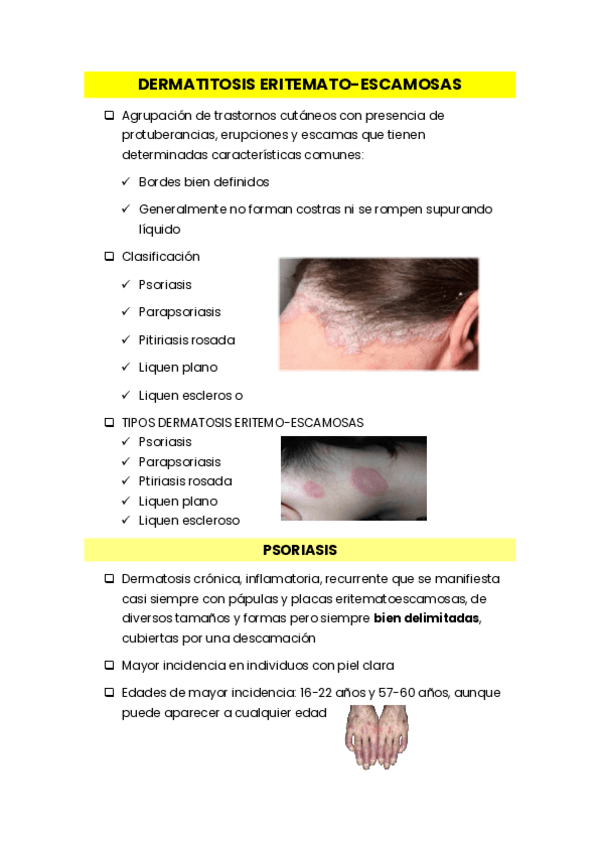 DERMATITOSIS ERITEMATO-ESCAMOSAS

❑ Agrupación de trastornos cutáneos con presencia de protuberancias, erupciones y escamas que tienen determinadas características comunes:

✓ Bordes bien definidos

✓ Generalmente no forman costras ni se rompen supurando líquido

❑ Clasificación

✓ Psoriasis

✓ Parapsoriasis

✓ Pitiriasis rosada

✓ Liquen plano

✓ Liquen escleros o

❑ TIPOS DERMATOSIS ERITEMO-ESCAMOSAS

✓ Psoriasis
✓ Parapsoriasis
✓ Ptiriasis rosada
✓ Liquen plano
✓ Liquen escleroso

PSORIASIS

❑ Dermatosis crónica, inflamatoria, recurrente que se manifiesta casi siempre con pápulas y placas eritematoescamosas, de diversos tamaños y formas pero siempre **bien delimitadas**, cubiertas por una descamación

❑ Mayor incidencia en individuos con piel clara

❑ Edades de mayor incidencia: 16-22 años y 57-60 años, aunque puede aparecer a cualquier edad